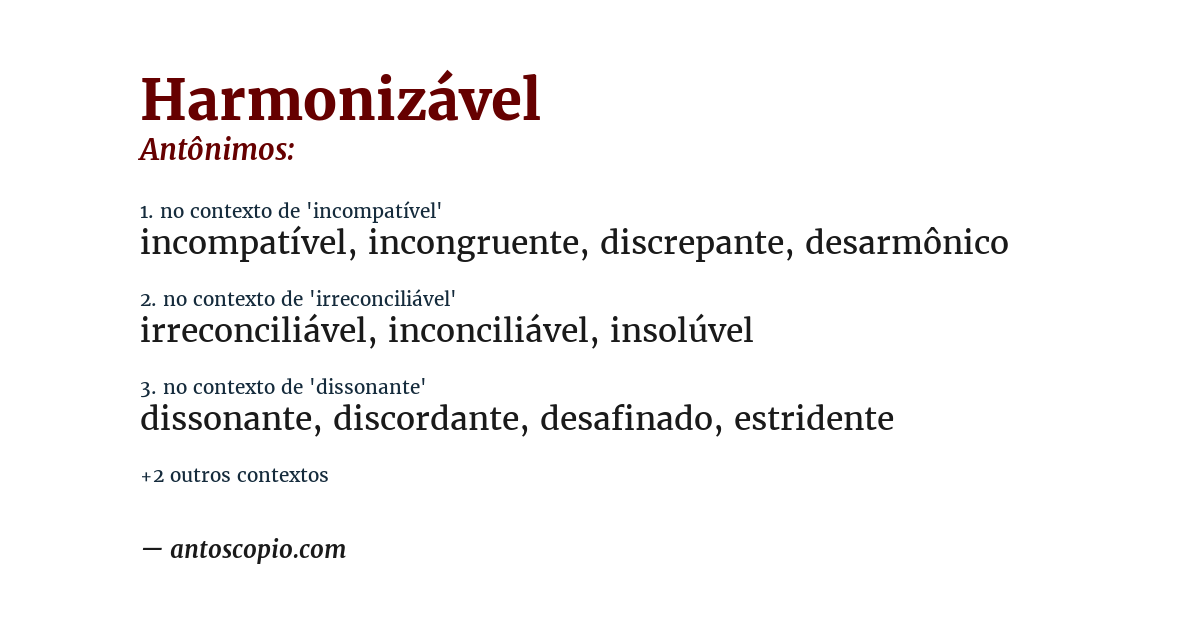 Harmonizável
Antônimos:

1. no contexto de 'incompatível'
incompatível, incongruente, discrepante, desarmônico

2. no contexto de 'irreconciliável'
irreconciliável, inconciliável, insolúvel

3. no contexto de 'dissonante'
dissonante, discordante, desafinado, estridente

+2 outros contextos

— antoscopio.com